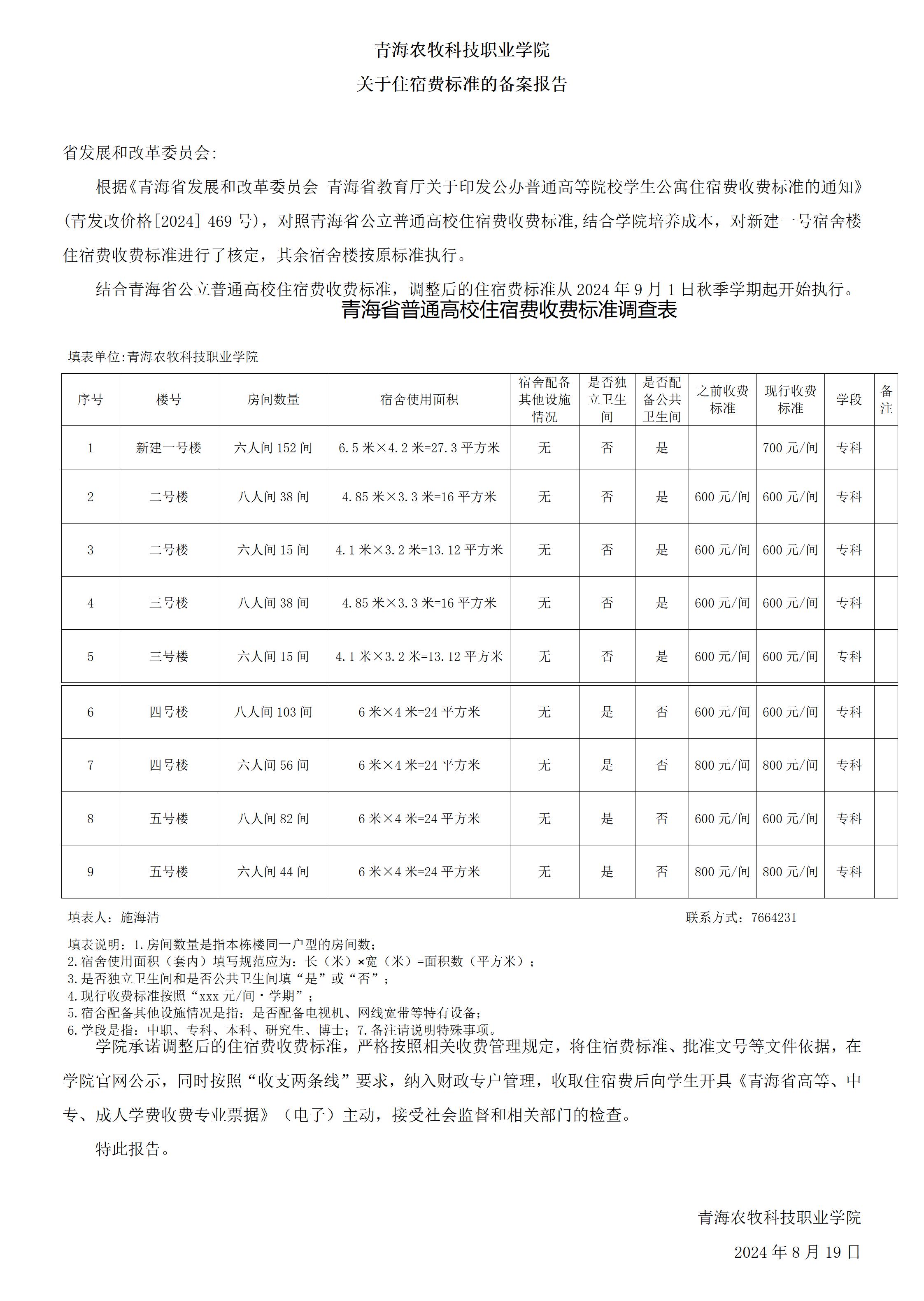 青海农牧科技职业学院

关于住宿费标准的备案报告

省发展和改革委员会:

根据《青海省发展和改革委员会 青海省教育厅关于印发公办普通高等院校学生公寓住宿费收费标准的通知》(青发改价格[2024] 469 号)，对照青海省公立普通高校住宿费收费标准,结合学院培养成本，对新建一号宿舍楼住宿费收费标准进行了核定，其余宿舍楼按原标准执行。

结合青海省公立普通高校住宿费收费标准，调整后的住宿费标准从 2024 年 9 月 1 日秋季学期起开始执行。

青海省普通高校住宿费收费标准调查表

填表单位:青海农牧科技职业学院

| 序号 | 楼号 | 房间数量 | 宿舍使用面积 | 宿舍配备其他设施情况 | 是否独立卫生间 | 是否配备公共卫生间 | 之前收费标准 | 现行收费标准 | 学段 | 备注 |
|---|---|---|---|---|---|---|---|---|---|---|
| 1 | 新建一号楼 | 六人间 152 间 | 6.5 米×4.2 米=27.3 平方米 | 无 | 否 | 是 |  | 700 元/间 | 专科 |  |
| 2 | 二号楼 | 八人间 38 间 | 4.85 米×3.3 米=16 平方米 | 无 | 否 | 是 | 600 元/间 | 600 元/间 | 专科 |  |
| 3 | 二号楼 | 六人间 15 间 | 4.1 米×3.2 米=13.12 平方米 | 无 | 否 | 是 | 600 元/间 | 600 元/间 | 专科 |  |
| 4 | 三号楼 | 八人间 38 间 | 4.85 米×3.3 米=16 平方米 | 无 | 否 | 是 | 600 元/间 | 600 元/间 | 专科 |  |
| 5 | 三号楼 | 六人间 15 间 | 4.1 米×3.2 米=13.12 平方米 | 无 | 否 | 是 | 600 元/间 | 600 元/间 | 专科 |  |
| 6 | 四号楼 | 八人间 103 间 | 6 米×4 米=24 平方米 | 无 | 是 | 否 | 600 元/间 | 600 元/间 | 专科 |  |
| 7 | 四号楼 | 六人间 56 间 | 6 米×4 米=24 平方米 | 无 | 是 | 否 | 800 元/间 | 800 元/间 | 专科 |  |
| 8 | 五号楼 | 八人间 82 间 | 6 米×4 米=24 平方米 | 无 | 是 | 否 | 600 元/间 | 600 元/间 | 专科 |  |
| 9 | 五号楼 | 六人间 44 间 | 6 米×4 米=24 平方米 | 无 | 是 | 否 | 800 元/间 | 800 元/间 | 专科 |  |

填表人：施海清 联系方式：7664231

填表说明：1.房间数量是指本栋楼同一户型的房间数；
2.宿舍使用面积（套内）填写规范应为：长（米）×宽（米）=面积数（平方米）；
3.是否独立卫生间和是否公共卫生间填“是”或“否”；
4.现行收费标准按照“xxx 元/间·学期”；
5.宿舍配备其他设施情况是指：是否配备电视机、网线宽带等特有设备；
6.学段是指：中职、专科、本科、研究生、博士；7.备注请说明特殊事项。

学院承诺调整后的住宿费收费标准，严格按照相关收费管理规定，将住宿费标准、批准文号等文件依据，在学院官网公示，同时按照“收支两条线”要求，纳入财政专户管理，收取住宿费后向学生开具《青海省高等、中专、成人学费收费专业票据》（电子）主动，接受社会监督和相关部门的检查。

特此报告。

青海农牧科技职业学院

2024 年 8 月 19 日